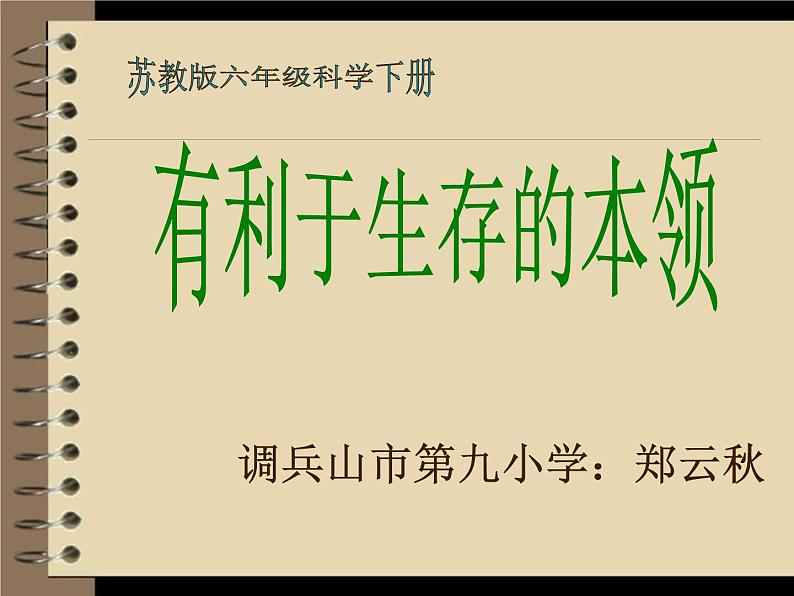 苏教版六年级科学下册

有利于生存的本领

调兵山市第九小学：郑云秋